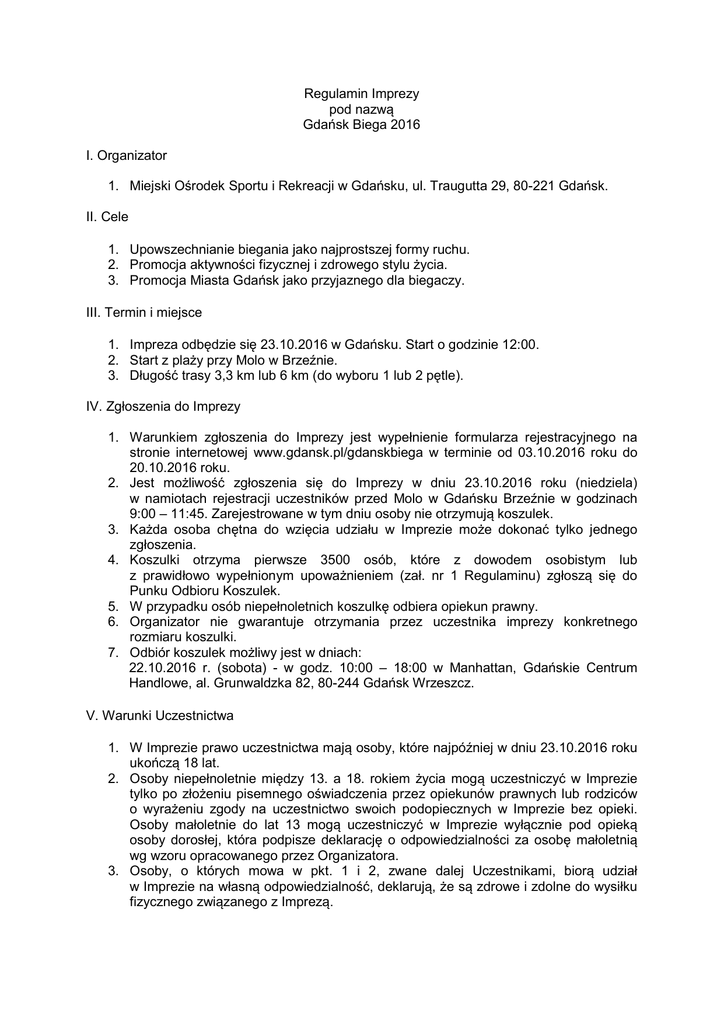 Regulamin Imprezy
pod nazwą
Gdańsk Biega 2016

I. Organizator

1. Miejski Ośrodek Sportu i Rekreacji w Gdańsku, ul. Traugutta 29, 80-221 Gdańsk.

II. Cele

1. Upowszechnianie biegania jako najprostszej formy ruchu.
2. Promocja aktywności fizycznej i zdrowego stylu życia.
3. Promocja Miasta Gdańsk jako przyjaznego dla biegaczy.

III. Termin i miejsce

1. Impreza odbędzie się 23.10.2016 w Gdańsku. Start o godzinie 12:00.
2. Start z plaży przy Molo w Brzeźnie.
3. Długość trasy 3,3 km lub 6 km (do wyboru 1 lub 2 pętle).

IV. Zgłoszenia do Imprezy

1. Warunkiem zgłoszenia do Imprezy jest wypełnienie formularza rejestracyjnego na stronie internetowej www.gdansk.pl/gdanskbiega w terminie od 03.10.2016 roku do 20.10.2016 roku.
2. Jest możliwość zgłoszenia się do Imprezy w dniu 23.10.2016 roku (niedziela) w namiotach rejestracji uczestników przed Molo w Gdańsku Brzeźnie w godzinach 9:00 – 11:45. Zarejestrowane w tym dniu osoby nie otrzymują koszulek.
3. Każda osoba chętna do wzięcia udziału w Imprezie może dokonać tylko jednego zgłoszenia.
4. Koszulki otrzyma pierwsze 3500 osób, które z dowodem osobistym lub z prawidłowo wypełnionym upoważnieniem (zał. nr 1 Regulaminu) zgłoszą się do Punku Odbioru Koszulek.
5. W przypadku osób niepełnoletnich koszulkę odbiera opiekun prawny.
6. Organizator nie gwarantuje otrzymania przez uczestnika imprezy konkretnego rozmiaru koszulki.
7. Odbiór koszulek możliwy jest w dniach:
22.10.2016 r. (sobota) - w godz. 10:00 – 18:00 w Manhattan, Gdańskie Centrum Handlowe, al. Grunwaldzka 82, 80-244 Gdańsk Wrzeszcz.

V. Warunki Uczestnictwa

1. W Imprezie prawo uczestnictwa mają osoby, które najpóźniej w dniu 23.10.2016 roku ukończą 18 lat.
2. Osoby niepełnoletnie między 13. a 18. rokiem życia mogą uczestniczyć w Imprezie tylko po złożeniu pisemnego oświadczenia przez opiekunów prawnych lub rodziców o wyrażeniu zgody na uczestnictwo swoich podopiecznych w Imprezie bez opieki. Osoby małoletnie do lat 13 mogą uczestniczyć w Imprezie wyłącznie pod opieką osoby dorosłej, która podpisze deklarację o odpowiedzialności za osobę małoletnią wg wzoru opracowanego przez Organizatora.
3. Osoby, o których mowa w pkt. 1 i 2, zwane dalej Uczestnikami, biorą udział w Imprezie na własną odpowiedzialność, deklarują, że są zdrowe i zdolne do wysiłku fizycznego związanego z Imprezą.